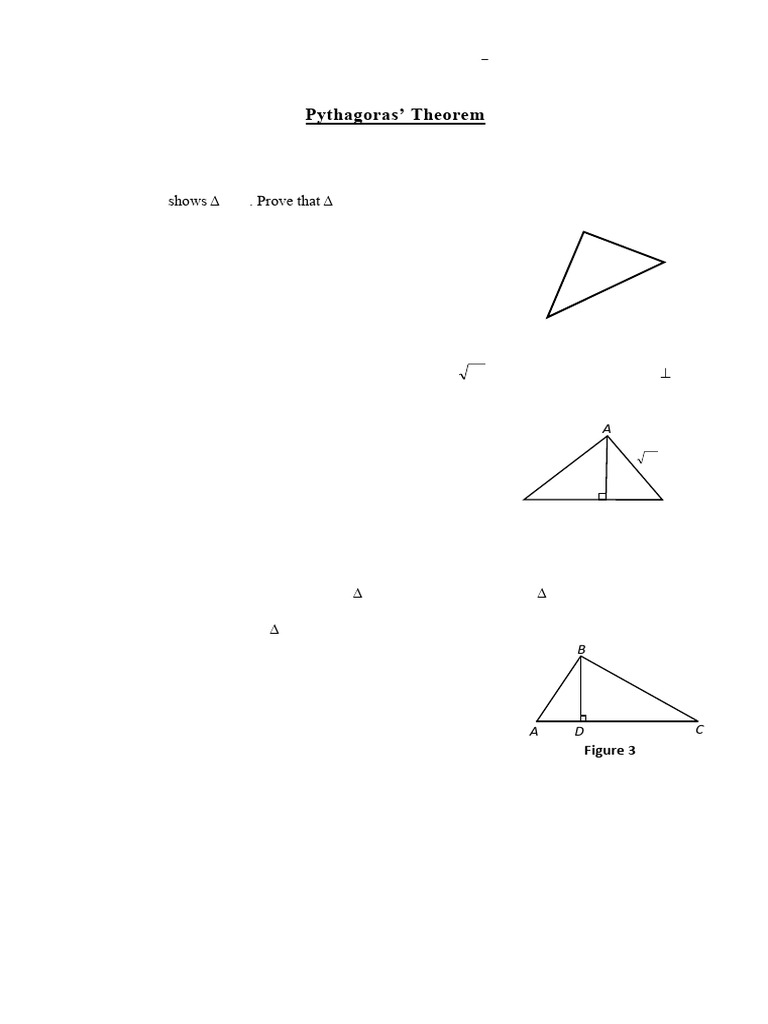 –

Pythagoras' Theorem

shows $\Delta$ . Prove that $\Delta$

$\sqrt{\ }$ $\perp$

A

$\sqrt{\ }$

$\Delta$ $\Delta$

$\Delta$

B

A D C

Figure 3